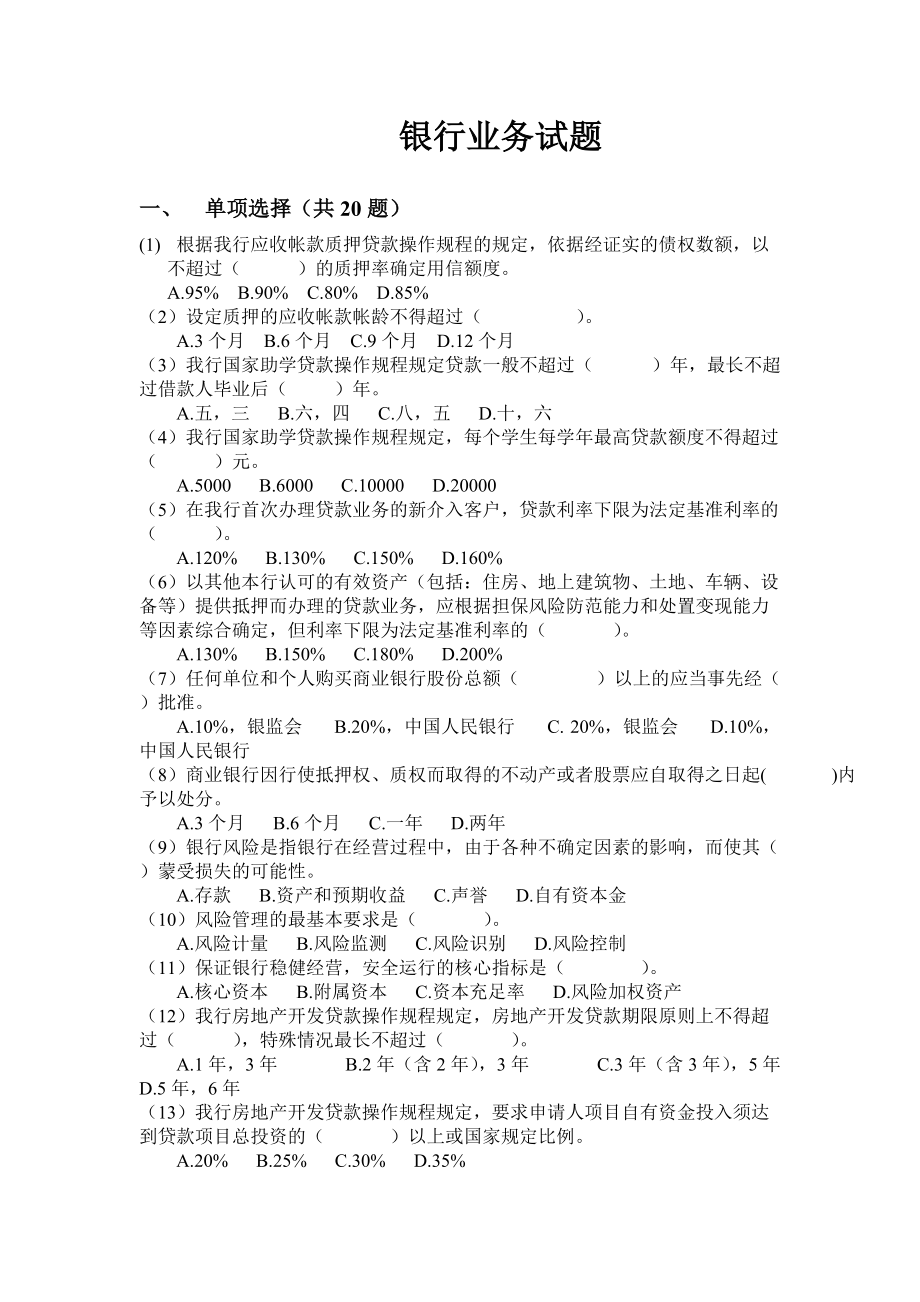 银行业务试题

一、　单项选择（共 20 题）

(1) 根据我行应收帐款质押贷款操作规程的规定，依据经证实的债权数额，以不超过（　　　）的质押率确定用信额度。
A.95%　B.90%　C.80%　D.85%
（2）设定质押的应收帐款帐龄不得超过（　　　　）。
A.3 个月　B.6 个月　C.9 个月　D.12 个月
（3）我行国家助学贷款操作规程规定贷款一般不超过（　　　）年，最长不超过借款人毕业后（　　　）年。
A.五，三　B.六，四　C.八，五　D.十，六
（4）我行国家助学贷款操作规程规定，每个学生每学年最高贷款额度不得超过（　　　）元。
A.5000　B.6000　C.10000　D.20000
（5）在我行首次办理贷款业务的新介入客户，贷款利率下限为法定基准利率的（　　　）。
A.120%　B.130%　C.150%　D.160%
（6）以其他本行认可的有效资产（包括：住房、地上建筑物、土地、车辆、设备等）提供抵押而办理的贷款业务，应根据担保风险防范能力和处置变现能力等因素综合确定，但利率下限为法定基准利率的（　　　）。
A.130%　B.150%　C.180%　D.200%
（7）任何单位和个人购买商业银行股份总额（　　　）以上的应当事先经（　）批准。
A.10%，银监会　B.20%，中国人民银行　C. 20%，银监会　D.10%，中国人民银行
（8）商业银行因行使抵押权、质权而取得的不动产或者股票应自取得之日起(　　　)内予以处分。
A.3 个月　B.6 个月　C.一年　D.两年
（9）银行风险是指银行在经营过程中，由于各种不确定因素的影响，而使其（　）蒙受损失的可能性。
A.存款　B.资产和预期收益　C.声誉　D.自有资本金
（10）风险管理的最基本要求是（　　　）。
A.风险计量　B.风险监测　C.风险识别　D.风险控制
（11）保证银行稳健经营，安全运行的核心指标是（　　　）。
A.核心资本　B.附属资本　C.资本充足率　D.风险加权资产
（12）我行房地产开发贷款操作规程规定，房地产开发贷款期限原则上不得超过（　　　），特殊情况最长不超过（　　　）。
A.1 年，3 年　B.2 年（含 2 年），3 年　C.3 年（含 3 年），5 年　D.5 年，6 年
（13）我行房地产开发贷款操作规程规定，要求申请人项目自有资金投入须达到贷款项目总投资的（　　　）以上或国家规定比例。
A.20%　B.25%　C.30%　D.35%